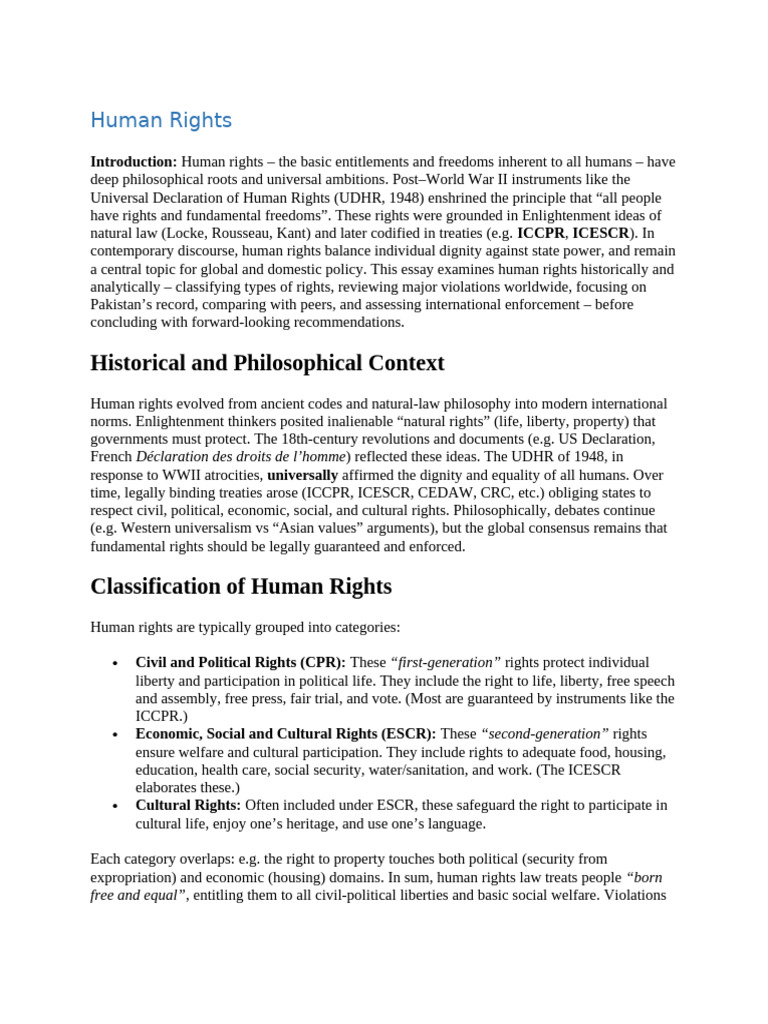 Human Rights

Introduction: Human rights – the basic entitlements and freedoms inherent to all humans – have deep philosophical roots and universal ambitions. Post–World War II instruments like the Universal Declaration of Human Rights (UDHR, 1948) enshrined the principle that “all people have rights and fundamental freedoms”. These rights were grounded in Enlightenment ideas of natural law (Locke, Rousseau, Kant) and later codified in treaties (e.g. ICCPR, ICESCR). In contemporary discourse, human rights balance individual dignity against state power, and remain a central topic for global and domestic policy. This essay examines human rights historically and analytically – classifying types of rights, reviewing major violations worldwide, focusing on Pakistan’s record, comparing with peers, and assessing international enforcement – before concluding with forward-looking recommendations.

Historical and Philosophical Context

Human rights evolved from ancient codes and natural-law philosophy into modern international norms. Enlightenment thinkers posited inalienable “natural rights” (life, liberty, property) that governments must protect. The 18th-century revolutions and documents (e.g. US Declaration, French Déclaration des droits de l’homme) reflected these ideas. The UDHR of 1948, in response to WWII atrocities, universally affirmed the dignity and equality of all humans. Over time, legally binding treaties arose (ICCPR, ICESCR, CEDAW, CRC, etc.) obliging states to respect civil, political, economic, social, and cultural rights. Philosophically, debates continue (e.g. Western universalism vs “Asian values” arguments), but the global consensus remains that fundamental rights should be legally guaranteed and enforced.

Classification of Human Rights

Human rights are typically grouped into categories:

• Civil and Political Rights (CPR): These “first-generation” rights protect individual liberty and participation in political life. They include the right to life, liberty, free speech and assembly, free press, fair trial, and vote. (Most are guaranteed by instruments like the ICCPR.)
• Economic, Social and Cultural Rights (ESCR): These “second-generation” rights ensure welfare and cultural participation. They include rights to adequate food, housing, education, health care, social security, water/sanitation, and work. (The ICESCR elaborates these.)
• Cultural Rights: Often included under ESCR, these safeguard the right to participate in cultural life, enjoy one’s heritage, and use one’s language.

Each category overlaps: e.g. the right to property touches both political (security from expropriation) and economic (housing) domains. In sum, human rights law treats people “born free and equal”, entitling them to all civil-political liberties and basic social welfare. Violations